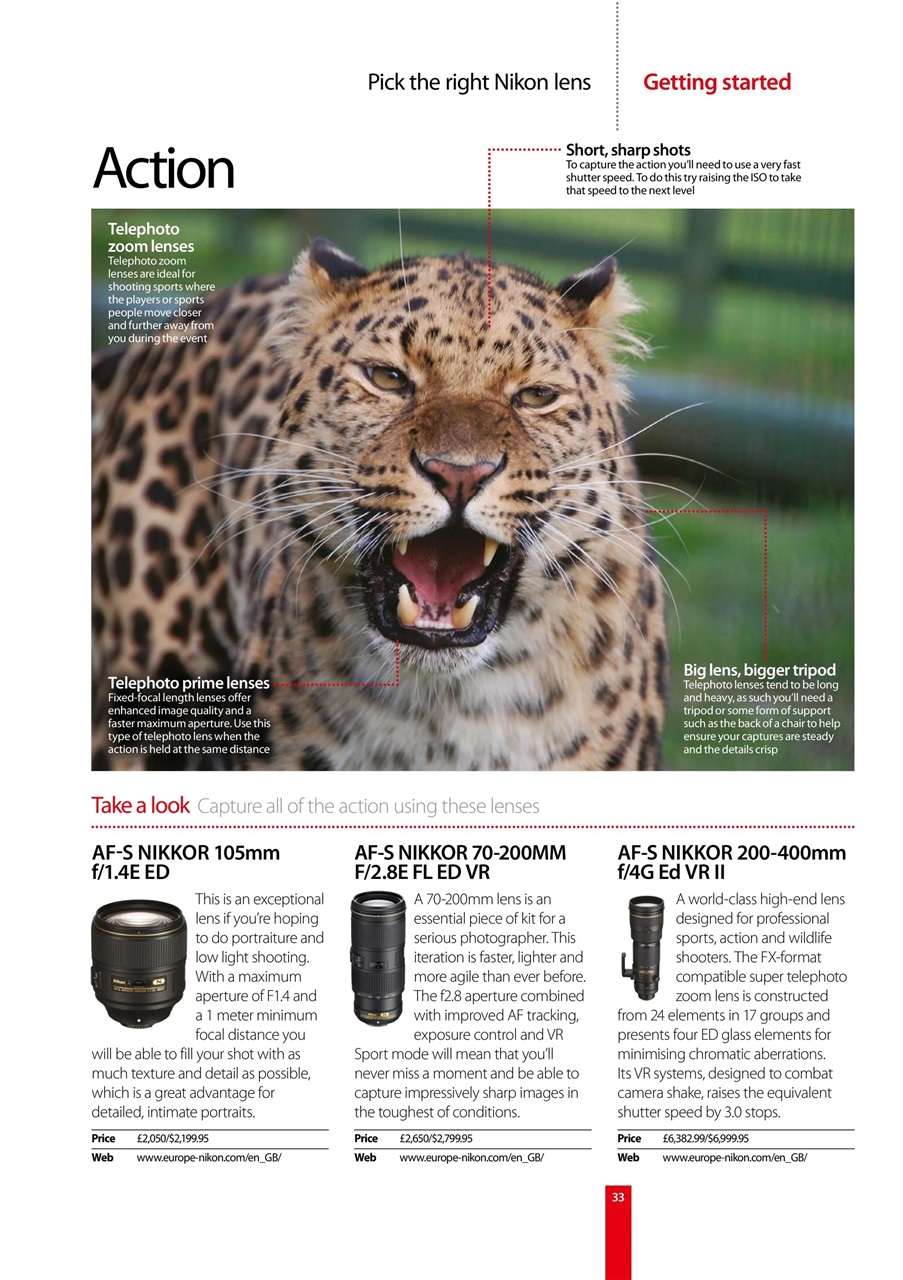 Pick the right Nikon lens Getting started

Action

Short, sharp shots
To capture the action you'll need to use a very fast shutter speed. To do this try raising the ISO to take that speed to the next level

Telephoto zoom lenses
Telephoto zoom lenses are ideal for shooting sports where the players or sports people move closer and further away from you during the event

Telephoto prime lenses
Fixed-focal length lenses offer enhanced image quality and a faster maximum aperture. Use this type of telephoto lens when the action is held at the same distance

Big lens, bigger tripod
Telephoto lenses tend to be long and heavy, as such you'll need a tripod or some form of support such as the back of a chair to help ensure your captures are steady and the details crisp

Take a look Capture all of the action using these lenses

AF-S NIKKOR 105mm f/1.4E ED

This is an exceptional lens if you're hoping to do portraiture and low light shooting. With a maximum aperture of F1.4 and a 1 meter minimum focal distance you will be able to fill your shot with as much texture and detail as possible, which is a great advantage for detailed, intimate portraits.

| Price | £2,050/$2,199.95 |
|---|---|
| Web | www.europe-nikon.com/en_GB/ |

AF-S NIKKOR 70-200MM F/2.8E FL ED VR

A 70-200mm lens is an essential piece of kit for a serious photographer. This iteration is faster, lighter and more agile than ever before. The f2.8 aperture combined with improved AF tracking, exposure control and VR Sport mode will mean that you'll never miss a moment and be able to capture impressively sharp images in the toughest of conditions.

| Price | £2,650/$2,799.95 |
|---|---|
| Web | www.europe-nikon.com/en_GB/ |

AF-S NIKKOR 200-400mm f/4G Ed VR II

A world-class high-end lens designed for professional sports, action and wildlife shooters. The FX-format compatible super telephoto zoom lens is constructed from 24 elements in 17 groups and presents four ED glass elements for minimising chromatic aberrations. Its VR systems, designed to combat camera shake, raises the equivalent shutter speed by 3.0 stops.

| Price | £6,382.99/$6,999.95 |
|---|---|
| Web | www.europe-nikon.com/en_GB/ |

33